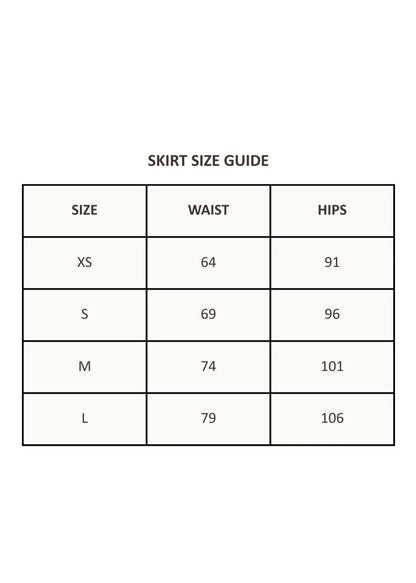 SKIRT SIZE GUIDE

| SIZE | WAIST | HIPS |
|---|---|---|
| XS | 64 | 91 |
| S | 69 | 96 |
| M | 74 | 101 |
| L | 79 | 106 |